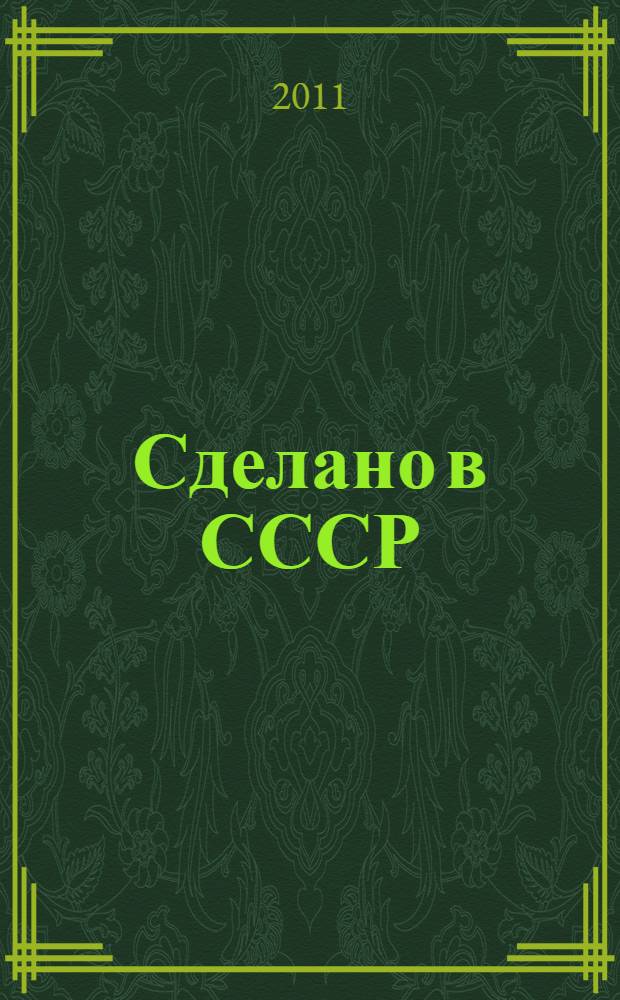 2011

Сделано в СССР